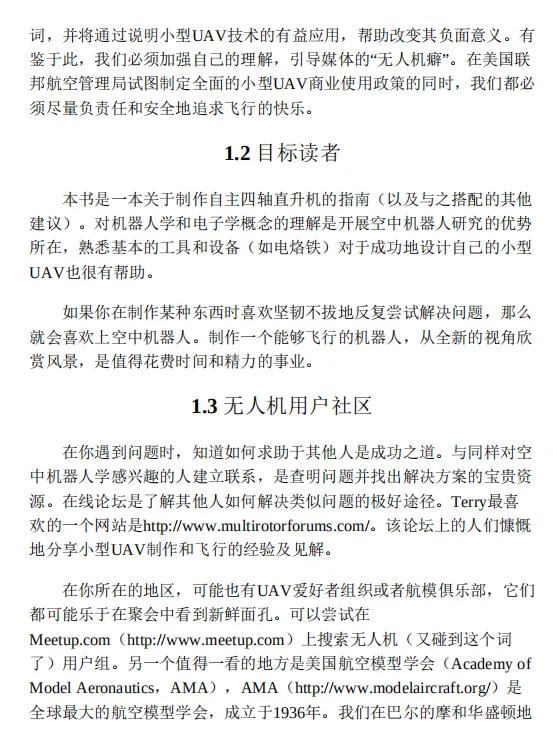 词，并将通过说明小型UAV技术的有益应用，帮助改变其负面意义。有鉴于此，我们必须加强自己的理解，引导媒体的“无人机癖”。在美国联邦航空管理局试图制定全面的小型UAV商业使用政策的同时，我们都必须尽量负责任和安全地追求飞行的快乐。

1.2 目标读者

本书是一本关于制作自主四轴直升机的指南（以及与之搭配的其他建议）。对机器人学和电子学概念的理解是开展空中机器人研究的优势所在，熟悉基本的工具和设备（如电烙铁）对于成功地设计自己的小型UAV也很有帮助。

如果你在制作某种东西时喜欢坚韧不拔地反复尝试解决问题，那么就会喜欢上空中机器人。制作一个能够飞行的机器人，从全新的视角欣赏风景，是值得花费时间和精力的事业。

1.3 无人机用户社区

在你遇到问题时，知道如何求助于其他人是成功之道。与同样对空中机器人学感兴趣的人建立联系，是查明问题并找出解决方案的宝贵资源。在线论坛是了解其他人如何解决类似问题的极好途径。Terry最喜欢的一个网站是http://www.multirotorforums.com/。该论坛上的人们慷慨地分享小型UAV制作和飞行的经验及见解。

在你所在的地区，可能也有UAV爱好者组织或者航模俱乐部，它们都可能乐于在聚会中看到新鲜面孔。可以尝试在Meetup.com（http://www.meetup.com）上搜索无人机（又碰到这个词了）用户组。另一个值得一看的地方是美国航空模型学会（Academy of Model Aeronautics，AMA），AMA（http://www.modelaircraft.org/）是全球最大的航空模型学会，成立于1936年。我们在巴尔的摩和华盛顿地